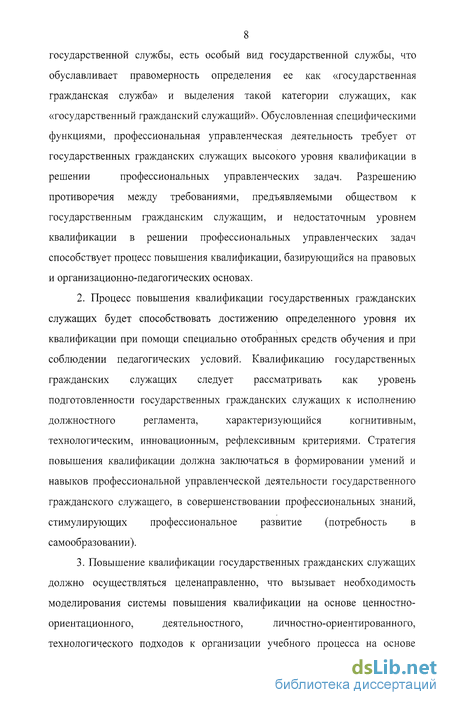 8

государственной службы, есть особый вид государственной службы, что обуславливает правомерность определения ее как «государственная гражданская служба» и выделения такой категории служащих, как «государственный гражданский служащий». Обусловленная специфическими функциями, профессиональная управленческая деятельность требует от государственных гражданских служащих высокого уровня квалификации в решении профессиональных управленческих задач. Разрешению противоречия между требованиями, предъявляемыми обществом к государственным гражданским служащим, и недостаточным уровнем квалификации в решении профессиональных управленческих задач способствует процесс повышения квалификации, базирующийся на правовых и организационно-педагогических основах.

2. Процесс повышения квалификации государственных гражданских служащих будет способствовать достижению определенного уровня их квалификации при помощи специально отобранных средств обучения и при соблюдении педагогических условий. Квалификацию государственных гражданских служащих следует рассматривать как уровень подготовленности государственных гражданских служащих к исполнению должностного регламента, характеризующийся когнитивным, технологическим, инновационным, рефлексивным критериями. Стратегия повышения квалификации должна заключаться в формировании умений и навыков профессиональной управленческой деятельности государственного гражданского служащего, в совершенствовании профессиональных знаний, стимулирующих профессиональное развитие (потребность в самообразовании).

3. Повышение квалификации государственных гражданских служащих должно осуществляться целенаправленно, что вызывает необходимость моделирования системы повышения квалификации на основе ценностно-ориентационного, деятельностного, личностно-ориентированного, технологического подходов к организации учебного процесса на основе

dsLib.net
библиотека диссертаций